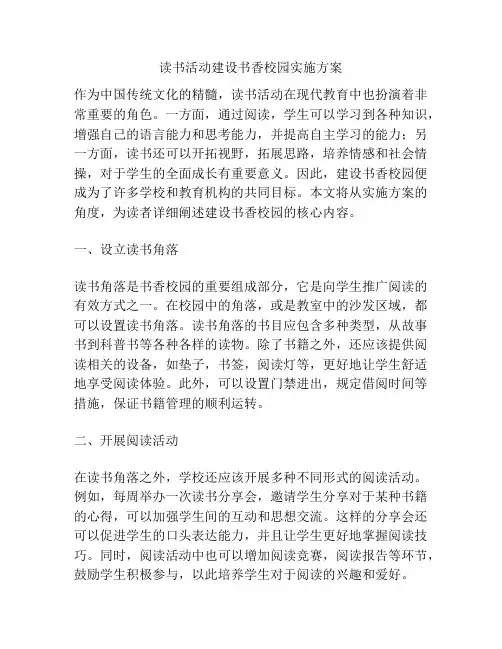 读书活动建设书香校园实施方案

作为中国传统文化的精髓，读书活动在现代教育中也扮演着非常重要的角色。一方面，通过阅读，学生可以学习到各种知识，增强自己的语言能力和思考能力，并提高自主学习的能力；另一方面，读书还可以开拓视野，拓展思路，培养情感和社会情操，对于学生的全面成长有重要意义。因此，建设书香校园便成为了许多学校和教育机构的共同目标。本文将从实施方案的角度，为读者详细阐述建设书香校园的核心内容。

一、设立读书角落

读书角落是书香校园的重要组成部分，它是向学生推广阅读的有效方式之一。在校园中的角落，或是教室中的沙发区域，都可以设置读书角落。读书角落的书目应包含多种类型，从故事书到科普书等各种各样的读物。除了书籍之外，还应该提供阅读相关的设备，如垫子，书签，阅读灯等，更好地让学生舒适地享受阅读体验。此外，可以设置门禁进出，规定借阅时间等措施，保证书籍管理的顺利运转。

二、开展阅读活动

在读书角落之外，学校还应该开展多种不同形式的阅读活动。例如，每周举办一次读书分享会，邀请学生分享对于某种书籍的心得，可以加强学生间的互动和思想交流。这样的分享会还可以促进学生的口头表达能力，并且让学生更好地掌握阅读技巧。同时，阅读活动中也可以增加阅读竞赛，阅读报告等环节，鼓励学生积极参与，以此培养学生对于阅读的兴趣和爱好。